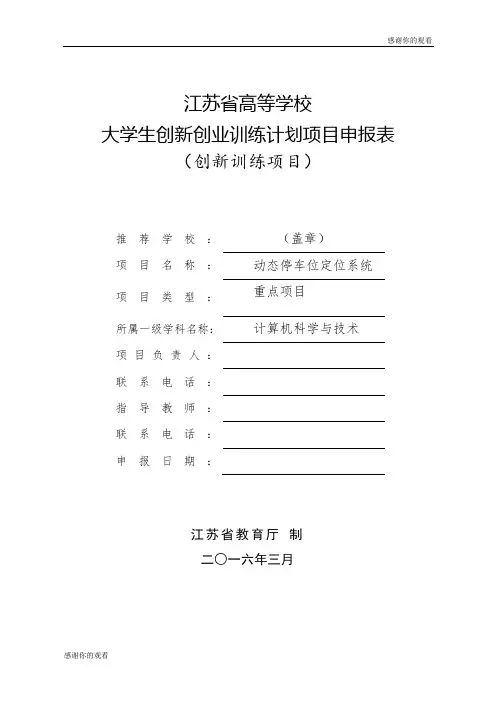 感谢你的观看

江苏省高等学校
大学生创新创业训练计划项目申报表
（创新训练项目）

推荐学校：（盖章）
项目名称：动态停车位定位系统
项目类型：重点项目
所属一级学科名称：计算机科学与技术
项目负责人：
联系电话：
指导教师：
联系电话：
申报日期：

江苏省教育厅 制
二〇一六年三月

感谢你的观看